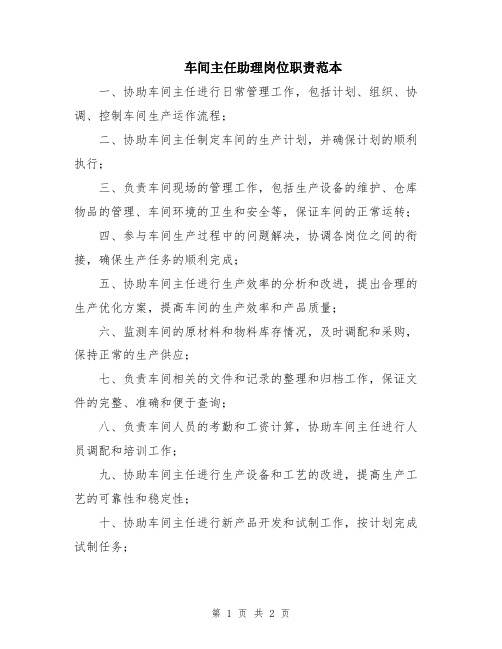 车间主任助理岗位职责范本

一、协助车间主任进行日常管理工作，包括计划、组织、协调、控制车间生产运作流程；

二、协助车间主任制定车间的生产计划，并确保计划的顺利执行；

三、负责车间现场的管理工作，包括生产设备的维护、仓库物品的管理、车间环境的卫生和安全等，保证车间的正常运转；

四、参与车间生产过程中的问题解决，协调各岗位之间的衔接，确保生产任务的顺利完成；

五、协助车间主任进行生产效率的分析和改进，提出合理的生产优化方案，提高车间的生产效率和产品质量；

六、监测车间的原材料和物料库存情况，及时调配和采购，保持正常的生产供应；

七、负责车间相关的文件和记录的整理和归档工作，保证文件的完整、准确和便于查询；

八、负责车间人员的考勤和工资计算，协助车间主任进行人员调配和培训工作；

九、协助车间主任进行生产设备和工艺的改进，提高生产工艺的可靠性和稳定性；

十、协助车间主任进行新产品开发和试制工作，按计划完成试制任务；

第 1 页 共 2 页